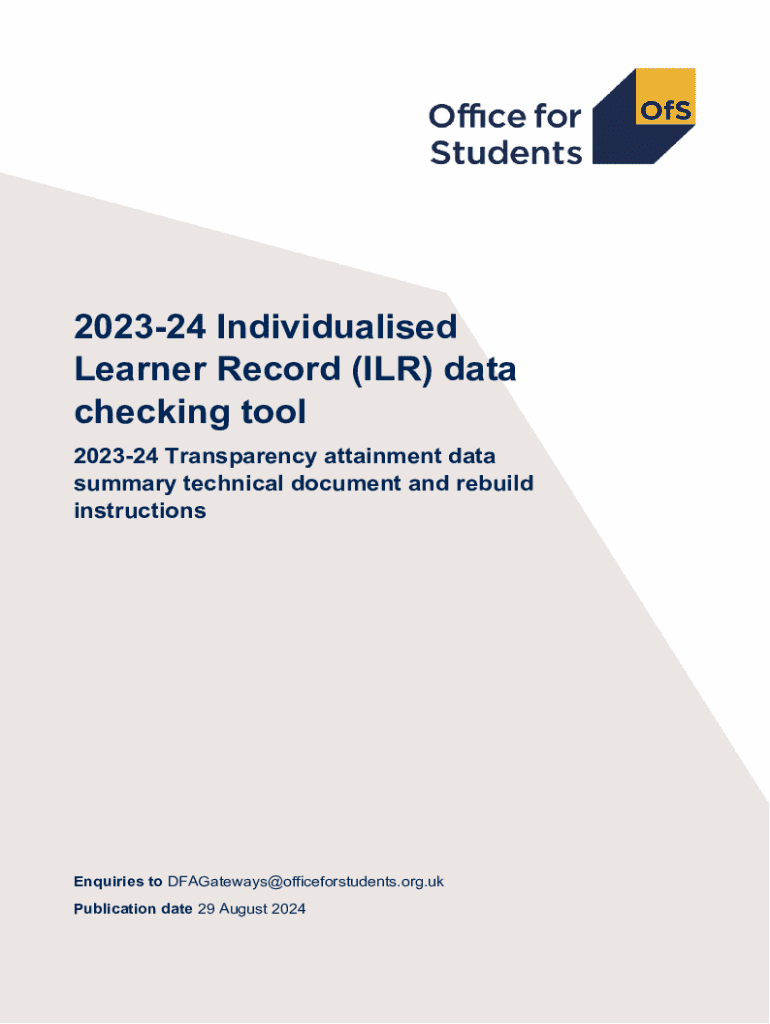 Office for Students

OfS

2023-24 Individualised Learner Record (ILR) data checking tool

2023-24 Transparency attainment data summary technical document and rebuild instructions

Enquiries to DFAGateways@officeforstudents.org.uk

Publication date 29 August 2024